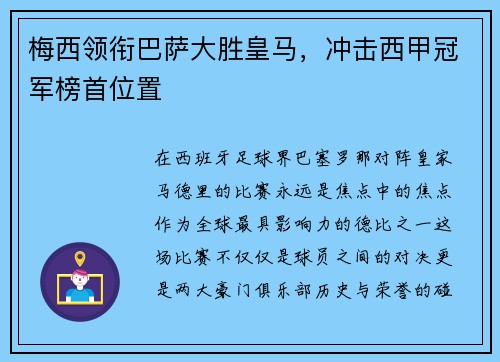 梅西领衔巴萨大胜皇马，冲击西甲冠军榜首位置

在西班牙足球界巴塞罗那对阵皇家马德里的比赛永远是焦点中的焦点作为全球最具影响力的德比之一这场比赛不仅仅是球员之间的对决更是两大豪门俱乐部历史与荣誉的碰